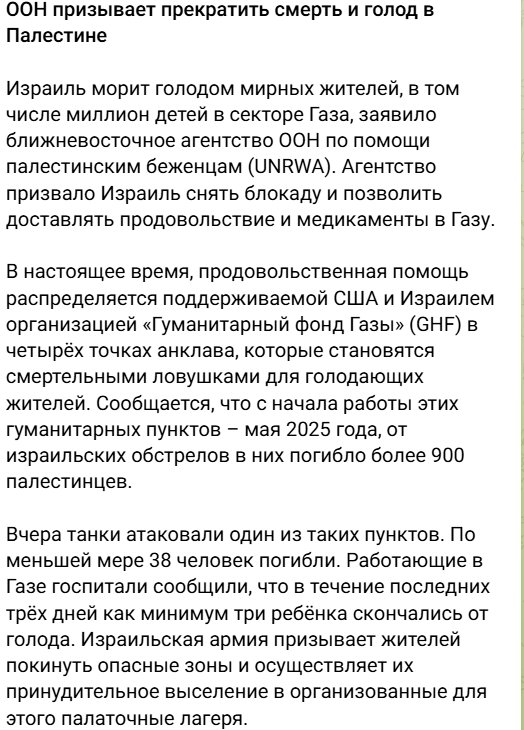 ООН призывает прекратить смерть и голод в Палестине

Израиль морит голодом мирных жителей, в том числе миллион детей в секторе Газа, заявило ближневосточное агентство ООН по помощи палестинским беженцам (UNRWA). Агентство призвало Израиль снять блокаду и позволить доставлять продовольствие и медикаменты в Газу.

В настоящее время, продовольственная помощь распределяется поддерживаемой США и Израилем организацией «Гуманитарный фонд Газы» (GHF) в четырёх точках анклава, которые становятся смертельными ловушками для голодающих жителей. Сообщается, что с начала работы этих гуманитарных пунктов – мая 2025 года, от израильских обстрелов в них погибло более 900 палестинцев.

Вчера танки атаковали один из таких пунктов. По меньшей мере 38 человек погибли. Работающие в Газе госпитали сообщили, что в течение последних трёх дней как минимум три ребёнка скончались от голода. Израильская армия призывает жителей покинуть опасные зоны и осуществляет их принудительное выселение в организованные для этого палаточные лагеря.